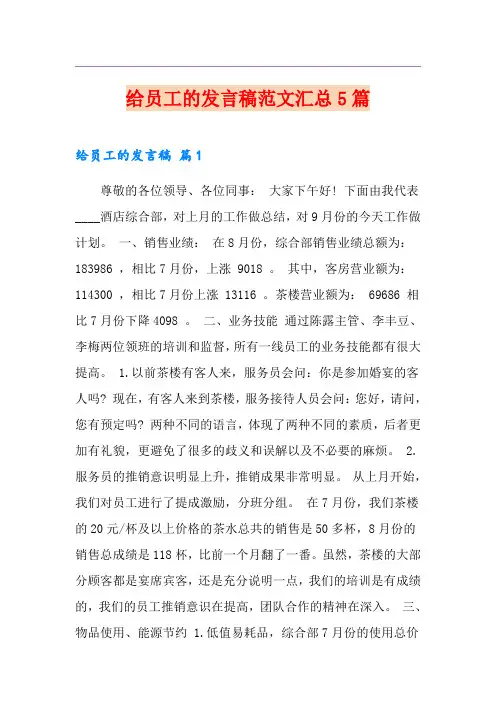 给员工的发言稿范文汇总5篇

给员工的发言稿 篇1

尊敬的各位领导、各位同事： 大家下午好！下面由我代表____酒店综合部，对上月的工作做总结，对9月份的今天工作做计划。 一、销售业绩： 在8月份，综合部销售业绩总额为：183986 ，相比7月份，上涨 9018 。 其中，客房营业额为：114300 ，相比7月份上涨 13116 。茶楼营业额为： 69686 相比7月份下降4098 。 二、业务技能 通过陈露主管、李丰豆、李梅两位领班的培训和监督，所有一线员工的业务技能都有很大提高。 1.以前茶楼有客人来，服务员会问：你是参加婚宴的客人吗？现在，有客人来到茶楼，服务接待人员会问：您好，请问，您有预定吗？两种不同的语言，体现了两种不同的素质，后者更加有礼貌，更避免了很多的歧义和误解以及不必要的麻烦。 2.服务员的推销意识明显上升，推销成果非常明显。 从上月开始，我们对员工进行了提成激励，分班分组。 在7月份，我们茶楼的20元/杯及以上价格的茶水总共的销售是50多杯，8月份的销售总成绩是118杯，比前一个月翻了一番。虽然，茶楼的大部分顾客都是宴席宾客，还是充分说明一点，我们的培训是有成绩的，我们的员工推销意识在提高，团队合作的精神在深入。 三、物品使用、能源节约 1.低值易耗品，综合部7月份的使用总价